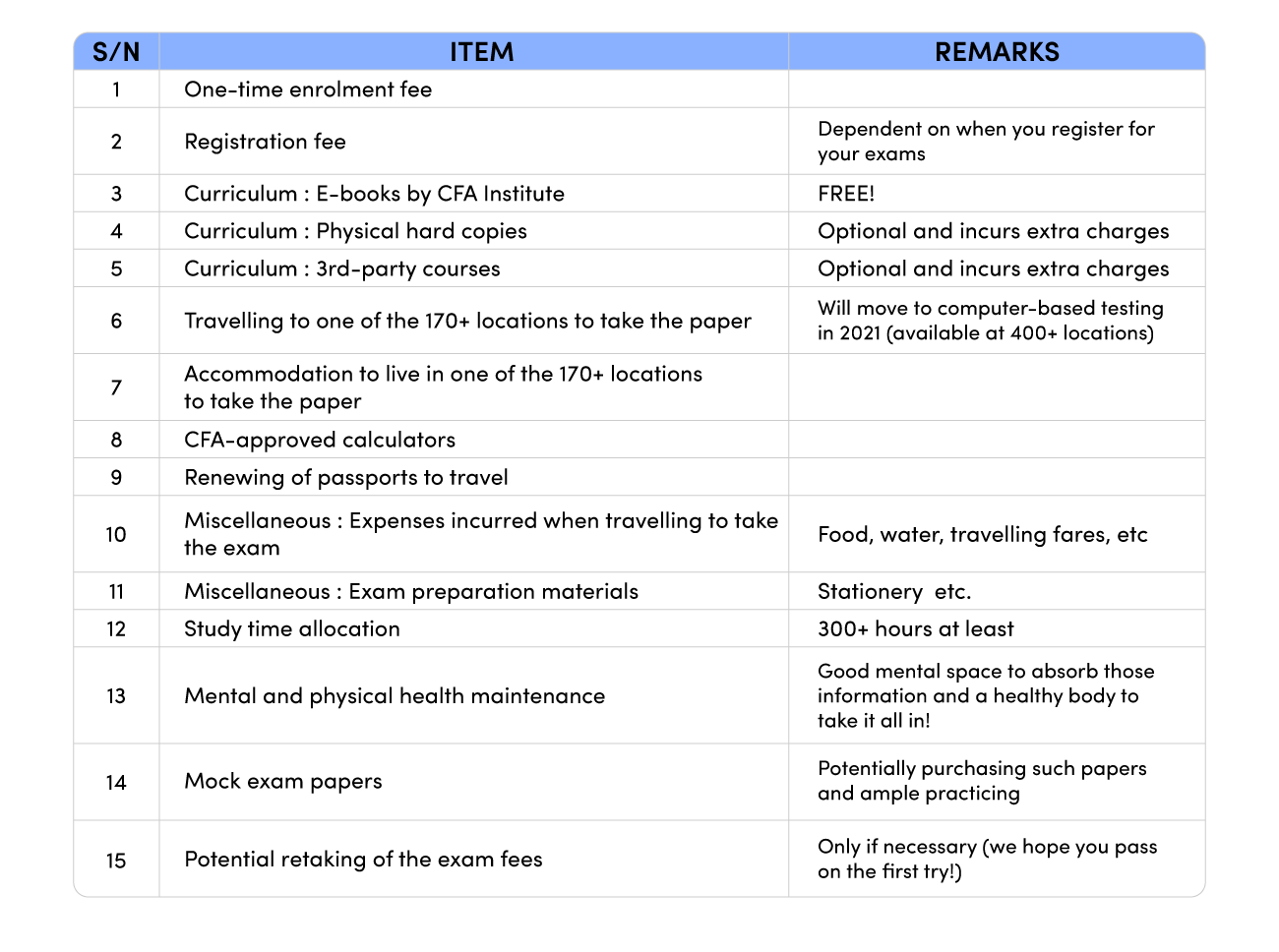 | S/N | ITEM | REMARKS |
|---|---|---|
| 1 | One-time enrolment fee | |
| 2 | Registration fee | Dependent on when you register for your exams |
| 3 | Curriculum : E-books by CFA Institute | FREE! |
| 4 | Curriculum : Physical hard copies | Optional and incurs extra charges |
| 5 | Curriculum : 3rd-party courses | Optional and incurs extra charges |
| 6 | Travelling to one of the 170+ locations to take the paper | Will move to computer-based testing in 2021 (available at 400+ locations) |
| 7 | Accommodation to live in one of the 170+ locations to take the paper | |
| 8 | CFA-approved calculators | |
| 9 | Renewing of passports to travel | |
| 10 | Miscellaneous : Expenses incurred when travelling to take the exam | Food, water, travelling fares, etc |
| 11 | Miscellaneous : Exam preparation materials | Stationery etc. |
| 12 | Study time allocation | 300+ hours at least |
| 13 | Mental and physical health maintenance | Good mental space to absorb those information and a healthy body to take it all in! |
| 14 | Mock exam papers | Potentially purchasing such papers and ample practicing |
| 15 | Potential retaking of the exam fees | Only if necessary (we hope you pass on the first try!) |